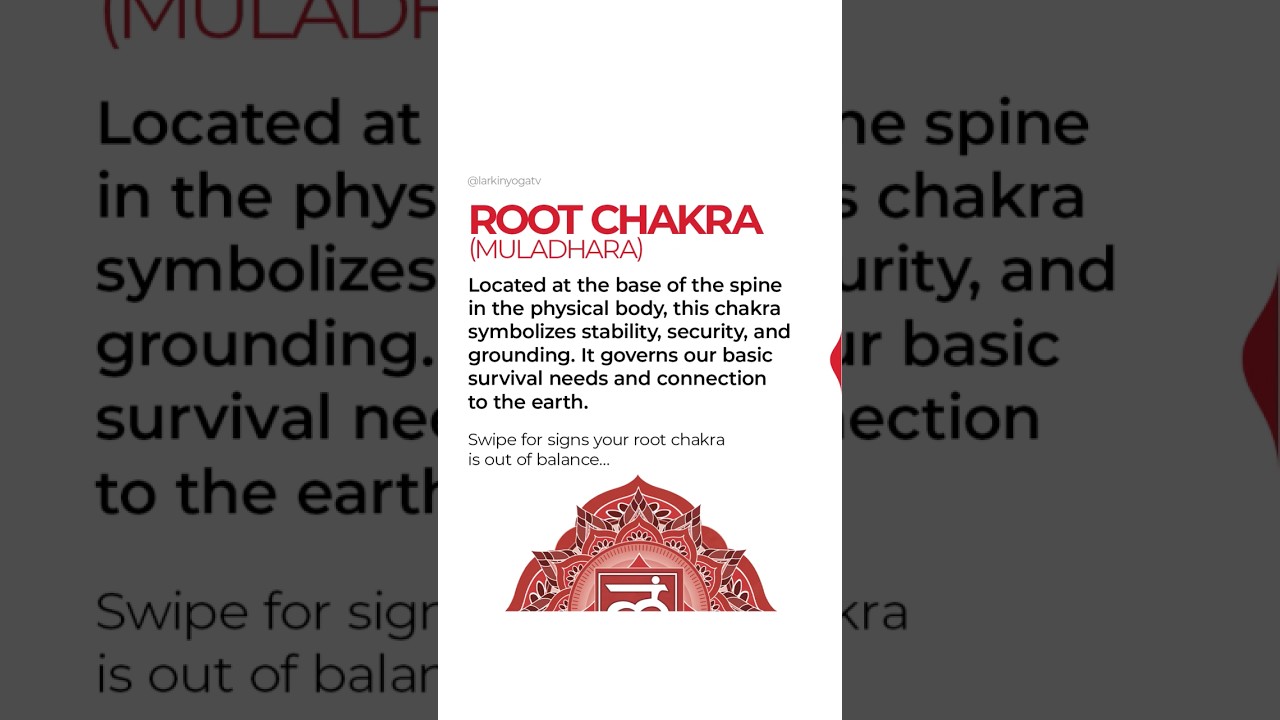 @larkinyogatv

ROOT CHAKRA
(MULADHARA)

Located at the base of the spine in the physical body, this chakra symbolizes stability, security, and grounding. It governs our basic survival needs and connection to the earth.

Swipe for signs your root chakra is out of balance...